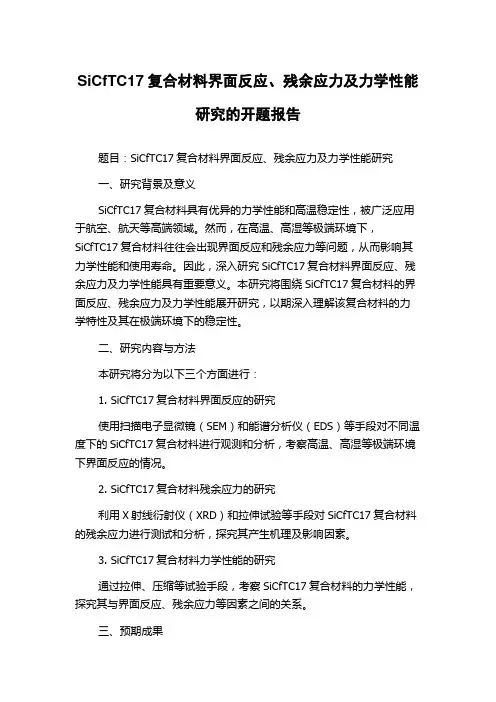 SiCfTC17 复合材料界面反应、残余应力及力学性能研究的开题报告

题目：SiCfTC17 复合材料界面反应、残余应力及力学性能研究

一、研究背景及意义

SiCfTC17 复合材料具有优异的力学性能和高温稳定性，被广泛应用于航空、航天等高端领域。然而，在高温、高湿等极端环境下，SiCfTC17 复合材料往往会出现界面反应和残余应力等问题，从而影响其力学性能和使用寿命。因此，深入研究 SiCfTC17 复合材料界面反应、残余应力及力学性能具有重要意义。本研究将围绕 SiCfTC17 复合材料的界面反应、残余应力及力学性能展开研究，以期深入理解该复合材料的力学特性及其在极端环境下的稳定性。

二、研究内容与方法

本研究将分为以下三个方面进行：

1. SiCfTC17 复合材料界面反应的研究

使用扫描电子显微镜（SEM）和能谱分析仪（EDS）等手段对不同温度下的 SiCfTC17 复合材料进行观测和分析，考察高温、高湿等极端环境下界面反应的情况。

2. SiCfTC17 复合材料残余应力的研究

利用 X 射线衍射仪（XRD）和拉伸试验等手段对 SiCfTC17 复合材料的残余应力进行测试和分析，探究其产生机理及影响因素。

3. SiCfTC17 复合材料力学性能的研究

通过拉伸、压缩等试验手段，考察 SiCfTC17 复合材料的力学性能，探究其与界面反应、残余应力等因素之间的关系。

三、预期成果